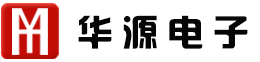 华源电子